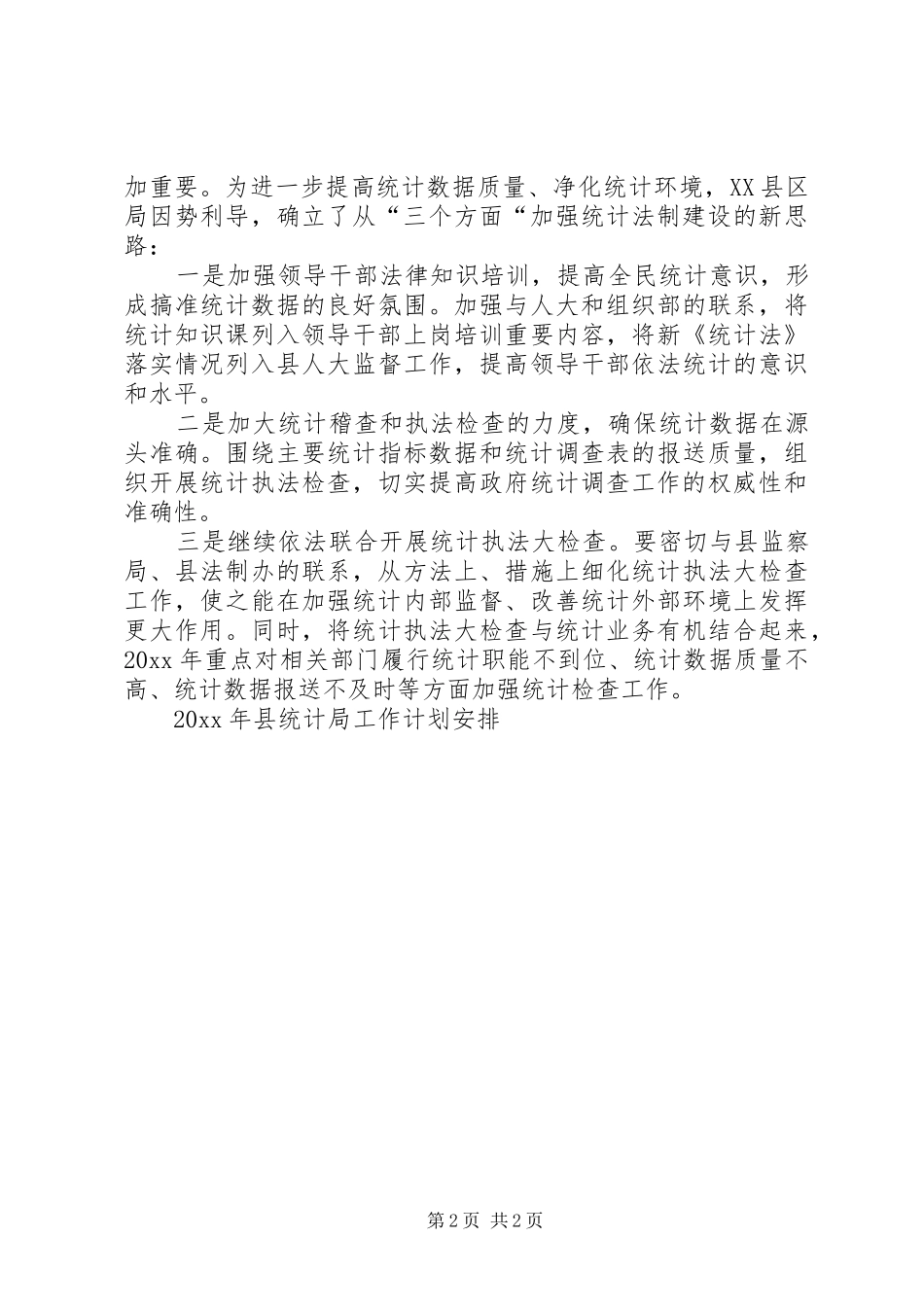 加重要。为进一步提高统计数据质量、净化统计环境，XX县区局因势利导，确立了从“三个方面“加强统计法制建设的新思路：

一是加强领导干部法律知识培训，提高全民统计意识，形成搞准统计数据的良好氛围。加强与人大和组织部的联系，将统计知识课列入领导干部上岗培训重要内容，将新《统计法》落实情况列入县人大监督工作，提高领导干部依法统计的意识和水平。

二是加大统计稽查和执法检查的力度，确保统计数据在源头准确。围绕主要统计指标数据和统计调查表的报送质量，组织开展统计执法检查，切实提高政府统计调查工作的权威性和准确性。

三是继续依法联合开展统计执法大检查。要密切与县监察局、县法制办的联系，从方法上、措施上细化统计执法大检查工作，使之能在加强统计内部监督、改善统计外部环境上发挥更大作用。同时，将统计执法大检查与统计业务有机结合起来，20xx年重点对相关部门履行统计职能不到位、统计数据质量不高、统计数据报送不及时等方面加强统计检查工作。

20xx年县统计局工作计划安排

第2页 共2页